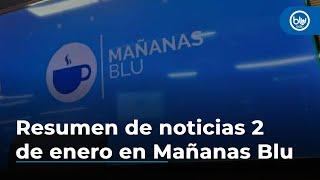 blu

MAÑANAS BLU

Resumen de noticias 2 de enero en Mañanas Blu